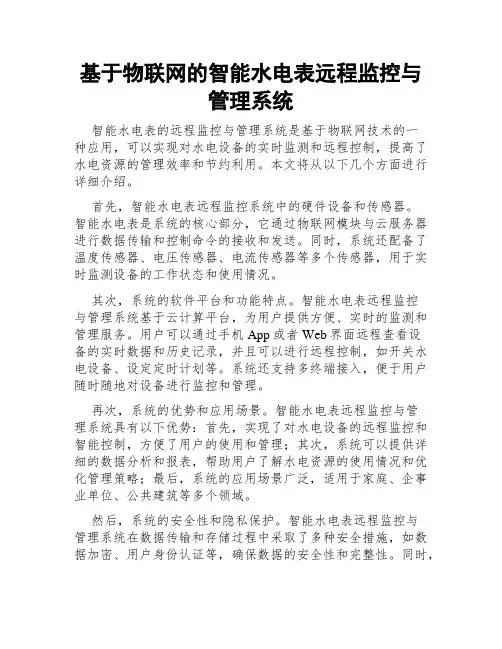 基于物联网的智能水电表远程监控与管理系统

智能水电表的远程监控与管理系统是基于物联网技术的一种应用，可以实现对水电设备的实时监测和远程控制，提高了水电资源的管理效率和节约利用。本文将从以下几个方面进行详细介绍。

首先，智能水电表远程监控系统中的硬件设备和传感器。智能水电表是系统的核心部分，它通过物联网模块与云服务器进行数据传输和控制命令的接收和发送。同时，系统还配备了温度传感器、电压传感器、电流传感器等多个传感器，用于实时监测设备的工作状态和使用情况。

其次，系统的软件平台和功能特点。智能水电表远程监控与管理系统基于云计算平台，为用户提供方便、实时的监测和管理服务。用户可以通过手机 App 或者 Web 界面远程查看设备的实时数据和历史记录，并且可以进行远程控制，如开关水电设备、设定定时计划等。系统还支持多终端接入，便于用户随时随地对设备进行监控和管理。

再次，系统的优势和应用场景。智能水电表远程监控与管理系统具有以下优势：首先，实现了对水电设备的远程监控和智能控制，方便了用户的使用和管理；其次，系统可以提供详细的数据分析和报表，帮助用户了解水电资源的使用情况和优化管理策略；最后，系统的应用场景广泛，适用于家庭、企事业单位、公共建筑等多个领域。

然后，系统的安全性和隐私保护。智能水电表远程监控与管理系统在数据传输和存储过程中采取了多种安全措施，如数据加密、用户身份认证等，确保数据的安全性和完整性。同时，